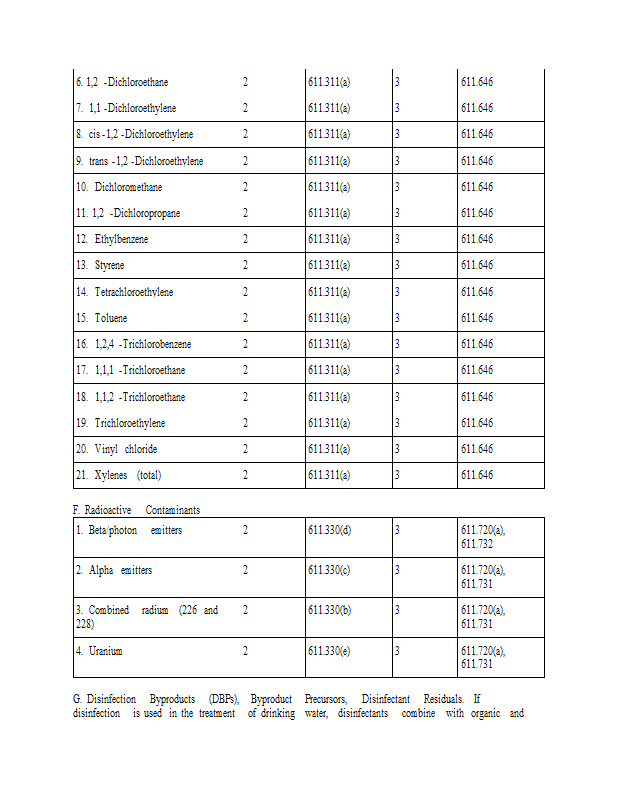 | | | | | |
|---|---|---|---|---|
| 6. 1,2 -Dichloroethane | 2 | 611.311(a) | 3 | 611.646 |
| 7. 1,1 -Dichloroethylene | 2 | 611.311(a) | 3 | 611.646 |
| 8. cis-1,2 -Dichloroethylene | 2 | 611.311(a) | 3 | 611.646 |
| 9. trans -1,2 -Dichloroethylene | 2 | 611.311(a) | 3 | 611.646 |
| 10. Dichloromethane | 2 | 611.311(a) | 3 | 611.646 |
| 11. 1,2 -Dichloropropane | 2 | 611.311(a) | 3 | 611.646 |
| 12. Ethylbenzene | 2 | 611.311(a) | 3 | 611.646 |
| 13. Styrene | 2 | 611.311(a) | 3 | 611.646 |
| 14. Tetrachloroethylene | 2 | 611.311(a) | 3 | 611.646 |
| 15. Toluene | 2 | 611.311(a) | 3 | 611.646 |
| 16. 1,2,4 -Trichlorobenzene | 2 | 611.311(a) | 3 | 611.646 |
| 17. 1,1,1 -Trichloroethane | 2 | 611.311(a) | 3 | 611.646 |
| 18. 1,1,2 -Trichloroethane | 2 | 611.311(a) | 3 | 611.646 |
| 19. Trichloroethylene | 2 | 611.311(a) | 3 | 611.646 |
| 20. Vinyl chloride | 2 | 611.311(a) | 3 | 611.646 |
| 21. Xylenes (total) | 2 | 611.311(a) | 3 | 611.646 |

F. Radioactive Contaminants

| | | | | |
|---|---|---|---|---|
| 1. Beta/photon emitters | 2 | 611.330(d) | 3 | 611.720(a), 611.732 |
| 2. Alpha emitters | 2 | 611.330(c) | 3 | 611.720(a), 611.731 |
| 3. Combined radium (226 and 228) | 2 | 611.330(b) | 3 | 611.720(a), 611.731 |
| 4. Uranium | 2 | 611.330(e) | 3 | 611.720(a), 611.731 |

G. Disinfection Byproducts (DBPs), Byproduct Precursors, Disinfectant Residuals. If disinfection is used in the treatment of drinking water, disinfectants combine with organic and